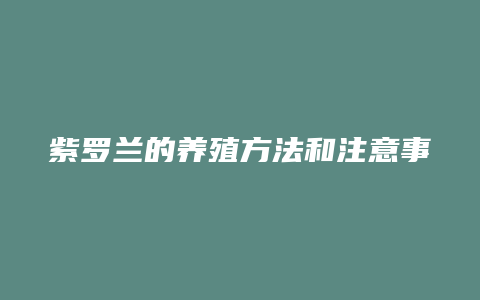 紫罗兰的养殖方法和注意事